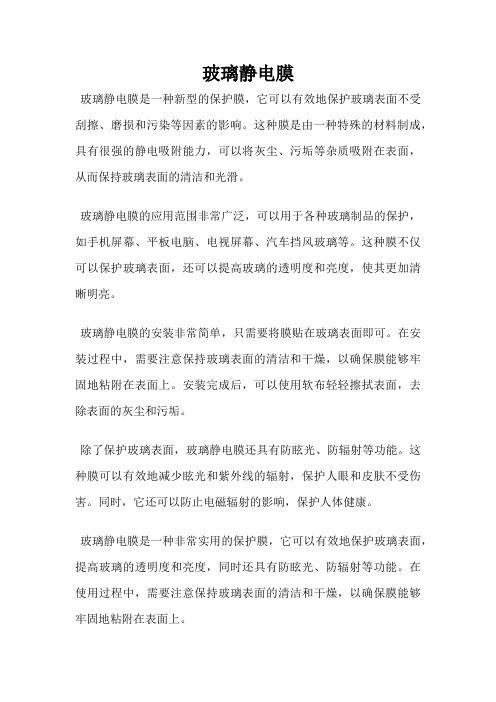 玻璃静电膜

玻璃静电膜是一种新型的保护膜，它可以有效地保护玻璃表面不受刮擦、磨损和污染等因素的影响。这种膜是由一种特殊的材料制成，具有很强的静电吸附能力，可以将灰尘、污垢等杂质吸附在表面，从而保持玻璃表面的清洁和光滑。

玻璃静电膜的应用范围非常广泛，可以用于各种玻璃制品的保护，如手机屏幕、平板电脑、电视屏幕、汽车挡风玻璃等。这种膜不仅可以保护玻璃表面，还可以提高玻璃的透明度和亮度，使其更加清晰明亮。

玻璃静电膜的安装非常简单，只需要将膜贴在玻璃表面即可。在安装过程中，需要注意保持玻璃表面的清洁和干燥，以确保膜能够牢固地粘附在表面上。安装完成后，可以使用软布轻轻擦拭表面，去除表面的灰尘和污垢。

除了保护玻璃表面，玻璃静电膜还具有防眩光、防辐射等功能。这种膜可以有效地减少眩光和紫外线的辐射，保护人眼和皮肤不受伤害。同时，它还可以防止电磁辐射的影响，保护人体健康。

玻璃静电膜是一种非常实用的保护膜，它可以有效地保护玻璃表面，提高玻璃的透明度和亮度，同时还具有防眩光、防辐射等功能。在使用过程中，需要注意保持玻璃表面的清洁和干燥，以确保膜能够牢固地粘附在表面上。